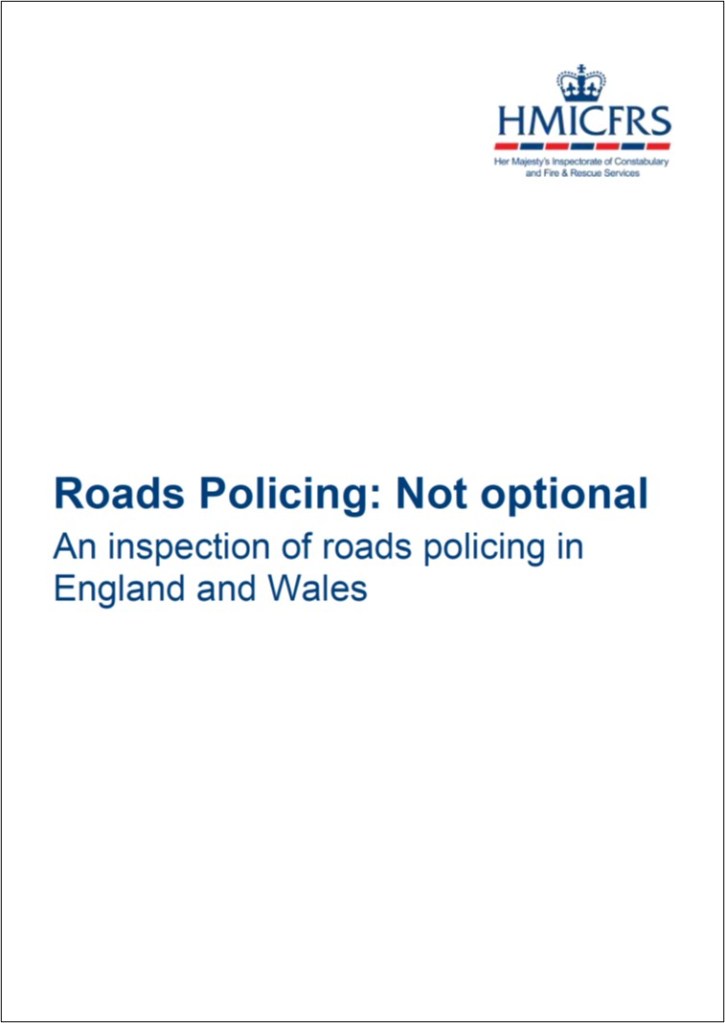 HMICFRS
Her Majesty's Inspectorate of Constabulary
and Fire & Rescue Services

Roads Policing: Not optional

An inspection of roads policing in England and Wales